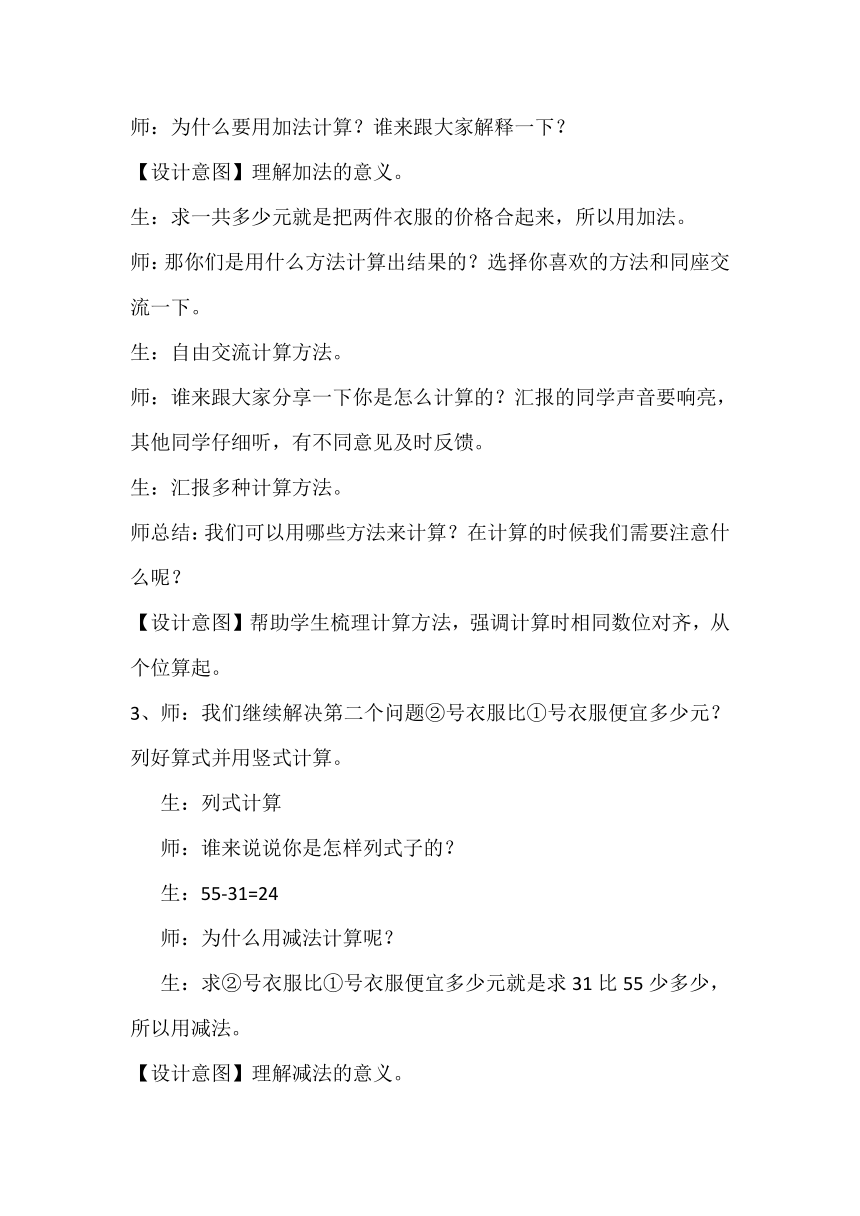 师：为什么要用加法计算？谁来跟大家解释一下？

【设计意图】理解加法的意义。

生：求一共多少元就是把两件衣服的价格合起来，所以用加法。

师：那你们是用什么方法计算出结果的？选择你喜欢的方法和同座交流一下。

生：自由交流计算方法。

师：谁来跟大家分享一下你是怎么计算的？汇报的同学声音要响亮，其他同学仔细听，有不同意见及时反馈。

生：汇报多种计算方法。

师总结：我们可以用哪些方法来计算？在计算的时候我们需要注意什么呢？

【设计意图】帮助学生梳理计算方法，强调计算时相同数位对齐，从个位算起。

3、师：我们继续解决第二个问题②号衣服比①号衣服便宜多少元？列好算式并用竖式计算。

生：列式计算

师：谁来说说你是怎样列式子的？

生：55-31=24

师：为什么用减法计算呢？

生：求②号衣服比①号衣服便宜多少元就是求 31 比 55 少多少，所以用减法。

【设计意图】理解减法的意义。